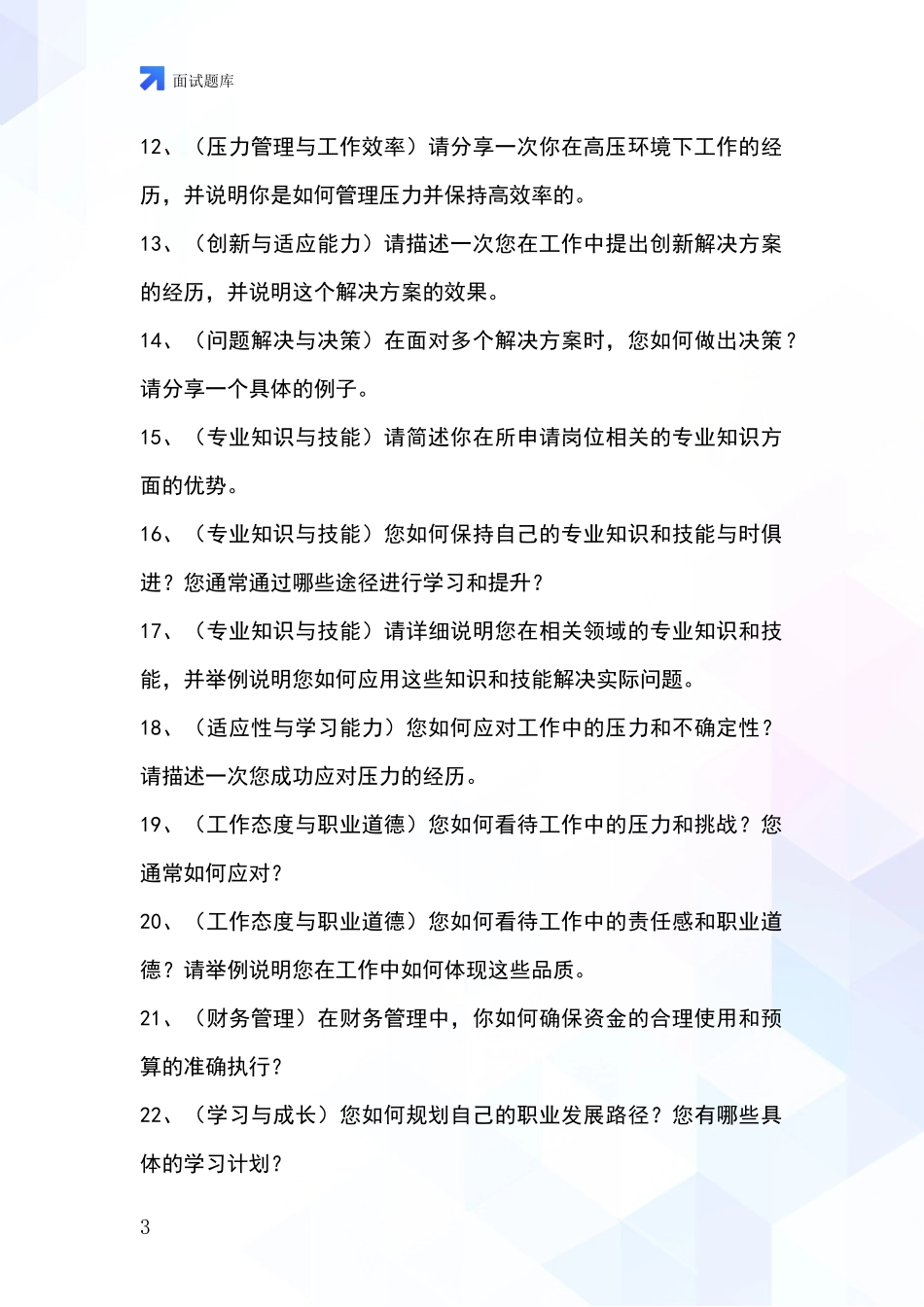 面试题库

12、（压力管理与工作效率）请分享一次你在高压环境下工作的经历，并说明你是如何管理压力并保持高效率的。

13、（创新与适应能力）请描述一次您在工作中提出创新解决方案的经历，并说明这个解决方案的效果。

14、（问题解决与决策）在面对多个解决方案时，您如何做出决策？请分享一个具体的例子。

15、（专业知识与技能）请简述你在所申请岗位相关的专业知识方面的优势。

16、（专业知识与技能）您如何保持自己的专业知识和技能与时俱进？您通常通过哪些途径进行学习和提升？

17、（专业知识与技能）请详细说明您在相关领域的专业知识和技能，并举例说明您如何应用这些知识和技能解决实际问题。

18、（适应性与学习能力）您如何应对工作中的压力和不确定性？请描述一次您成功应对压力的经历。

19、（工作态度与职业道德）您如何看待工作中的压力和挑战？您通常如何应对？

20、（工作态度与职业道德）您如何看待工作中的责任感和职业道德？请举例说明您在工作中如何体现这些品质。

21、（财务管理）在财务管理中，你如何确保资金的合理使用和预算的准确执行？

22、（学习与成长）您如何规划自己的职业发展路径？您有哪些具体的学习计划？

3